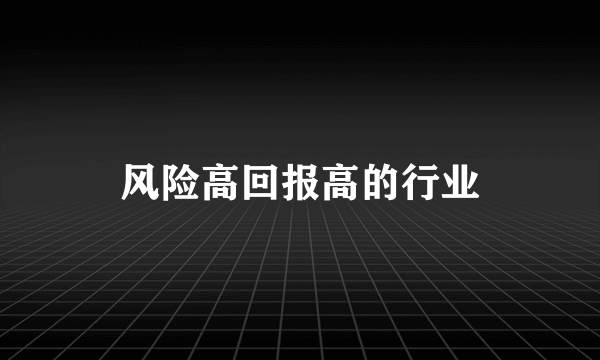 风险高回报高的行业